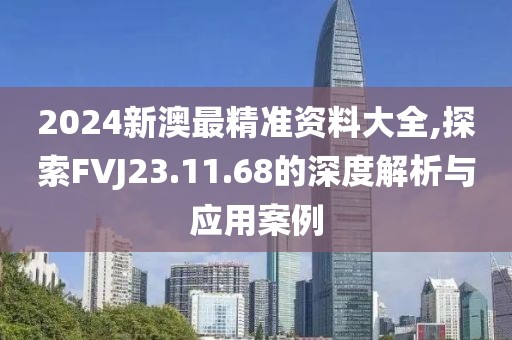 2024新澳最精准资料大全,探索FVJ23.11.68的深度解析与应用案例